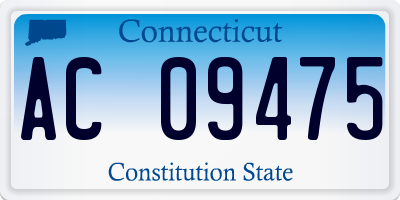 Connecticut

AC 09475

Constitution State